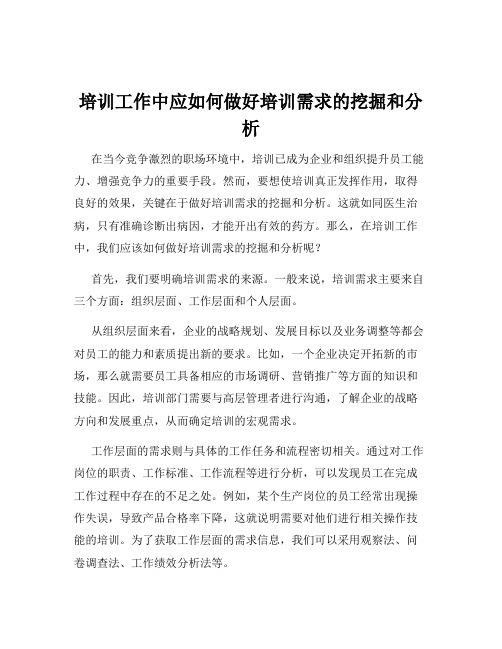 培训工作中应如何做好培训需求的挖掘和分析

在当今竞争激烈的职场环境中，培训已成为企业和组织提升员工能力、增强竞争力的重要手段。然而，要想使培训真正发挥作用，取得良好的效果，关键在于做好培训需求的挖掘和分析。这就如同医生治病，只有准确诊断出病因，才能开出有效的药方。那么，在培训工作中，我们应该如何做好培训需求的挖掘和分析呢？

首先，我们要明确培训需求的来源。一般来说，培训需求主要来自三个方面：组织层面、工作层面和个人层面。

从组织层面来看，企业的战略规划、发展目标以及业务调整等都会对员工的能力和素质提出新的要求。比如，一个企业决定开拓新的市场，那么就需要员工具备相应的市场调研、营销推广等方面的知识和技能。因此，培训部门需要与高层管理者进行沟通，了解企业的战略方向和发展重点，从而确定培训的宏观需求。

工作层面的需求则与具体的工作任务和流程密切相关。通过对工作岗位的职责、工作标准、工作流程等进行分析，可以发现员工在完成工作过程中存在的不足之处。例如，某个生产岗位的员工经常出现操作失误，导致产品合格率下降，这就说明需要对他们进行相关操作技能的培训。为了获取工作层面的需求信息，我们可以采用观察法、问卷调查法、工作绩效分析法等。